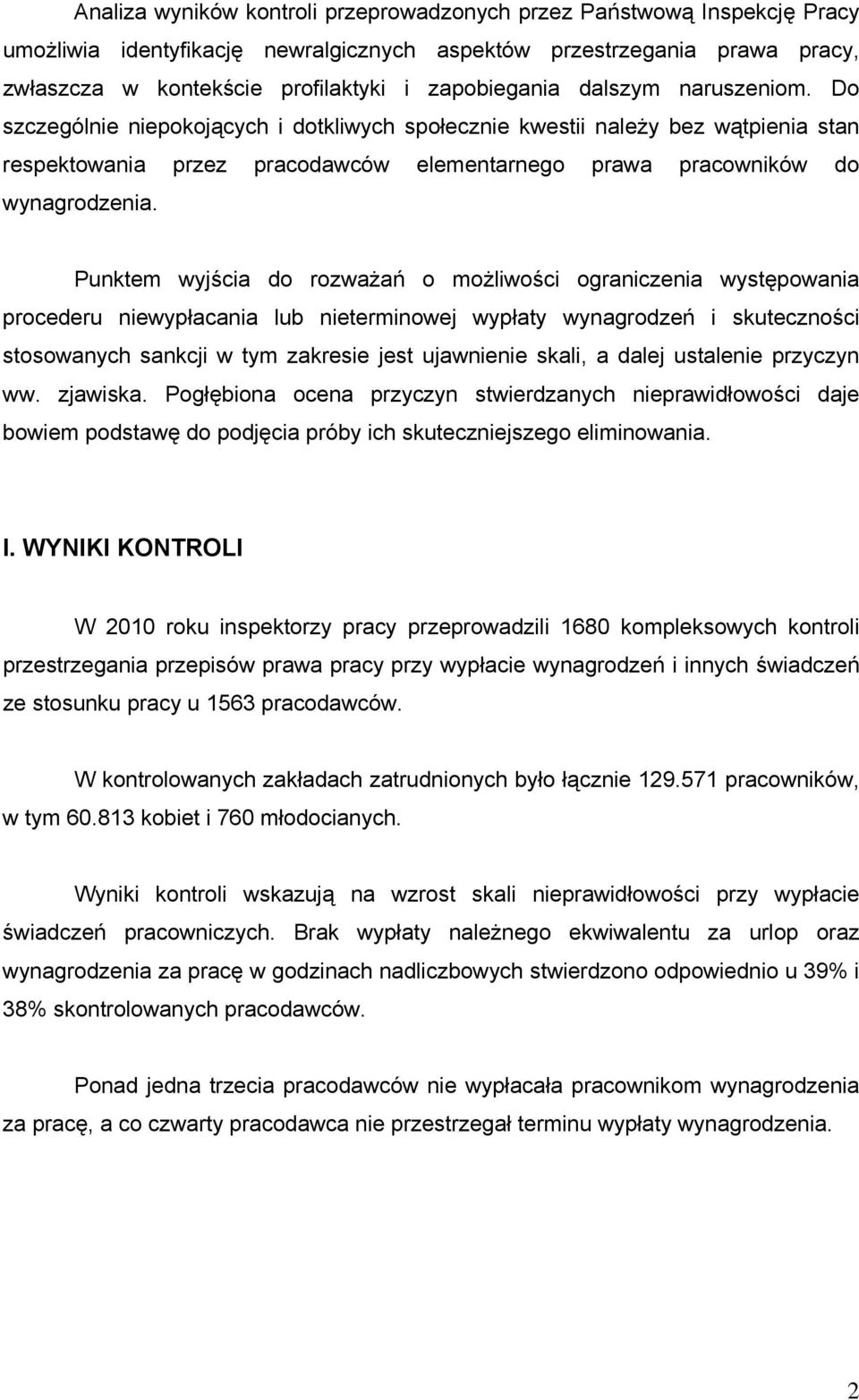 Analiza wyników kontroli przeprowadzonych przez Państwową Inspekcję Pracy umożliwia identyfikację newralgicznych aspektów przestrzegania prawa pracy, zwłaszcza w kontekście profilaktyki i zapobiegania dalszym naruszeniom. Do szczególnie niepokojących i dotkliwych społecznie kwestii należy bez wątpienia stan respektowania przez pracodawców elementarnego prawa pracowników do wynagrodzenia.

Punktem wyjścia do rozważań o możliwości ograniczenia występowania procederu niewypłacania lub nieterminowej wypłaty wynagrodzeń i skuteczności stosowanych sankcji w tym zakresie jest ujawnienie skali, a dalej ustalenie przyczyn ww. zjawiska. Pogłębiona ocena przyczyn stwierdzanych nieprawidłowości daje bowiem podstawę do podjęcia próby ich skuteczniejszego eliminowania.

I. WYNIKI KONTROLI

W 2010 roku inspektorzy pracy przeprowadzili 1680 kompleksowych kontroli przestrzegania przepisów prawa pracy przy wypłacie wynagrodzeń i innych świadczeń ze stosunku pracy u 1563 pracodawców.

W kontrolowanych zakładach zatrudnionych było łącznie 129.571 pracowników, w tym 60.813 kobiet i 760 młodocianych.

Wyniki kontroli wskazują na wzrost skali nieprawidłowości przy wypłacie świadczeń pracowniczych. Brak wypłaty należnego ekwiwalentu za urlop oraz wynagrodzenia za pracę w godzinach nadliczbowych stwierdzono odpowiednio u 39% i 38% skontrolowanych pracodawców.

Ponad jedna trzecia pracodawców nie wypłacała pracownikom wynagrodzenia za pracę, a co czwarty pracodawca nie przestrzegał terminu wypłaty wynagrodzenia.

2